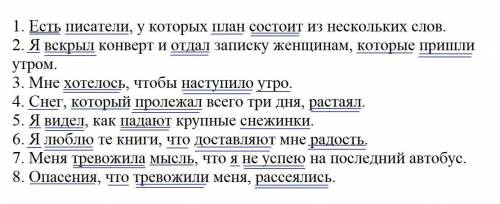 1. Есть писатели, у которых план состоит из нескольких слов.
2. Я вскрыл конверт и отдал записку женщинам, которые пришли утром.
3. Мне хотелось, чтобы наступило утро.
4. Снег, который пролежал всего три дня, растаял.
5. Я видел, как падают крупные снежинки.
6. Я люблю те книги, что доставляют мне радость.
7. Меня тревожила мысль, что я не успею на последний автобус.
8. Опасения, что тревожили меня, рассеялись.